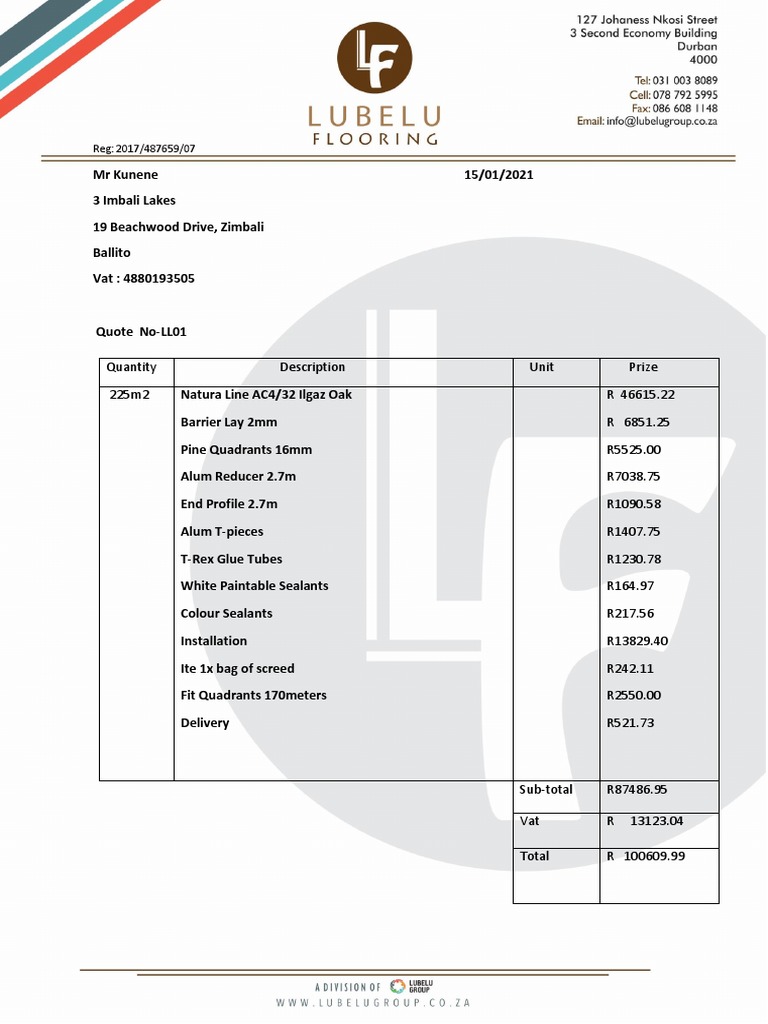 LF
LUBELU
FLOORING

127 Johaness Nkosi Street
3 Second Economy Building
Durban
4000

Tel: 031 003 8089
Cell: 078 792 5995
Fax: 086 608 1148
Email: info@lubelugroup.co.za

Reg: 2017/487659/07

Mr Kunene

15/01/2021

3 Imbali Lakes

19 Beachwood Drive, Zimbali

Ballito

Vat : 4880193505

Quote No-LL01

| Quantity | Description | Unit | Prize |
|---|---|---|---|
| 225m2 | Natura Line AC4/32 Ilgaz Oak | | R 46615.22 |
| | Barrier Lay 2mm | | R 6851.25 |
| | Pine Quadrants 16mm | | R5525.00 |
| | Alum Reducer 2.7m | | R7038.75 |
| | End Profile 2.7m | | R1090.58 |
| | Alum T-pieces | | R1407.75 |
| | T-Rex Glue Tubes | | R1230.78 |
| | White Paintable Sealants | | R164.97 |
| | Colour Sealants | | R217.56 |
| | Installation | | R13829.40 |
| | Ite 1x bag of screed | | R242.11 |
| | Fit Quadrants 170meters | | R2550.00 |
| | Delivery | | R521.73 |
| | | Sub-total | R87486.95 |
| | | Vat | R 13123.04 |
| | | Total | R 100609.99 |

A DIVISION OF LUBELU GROUP
WWW.LUBELUGROUP.CO.ZA